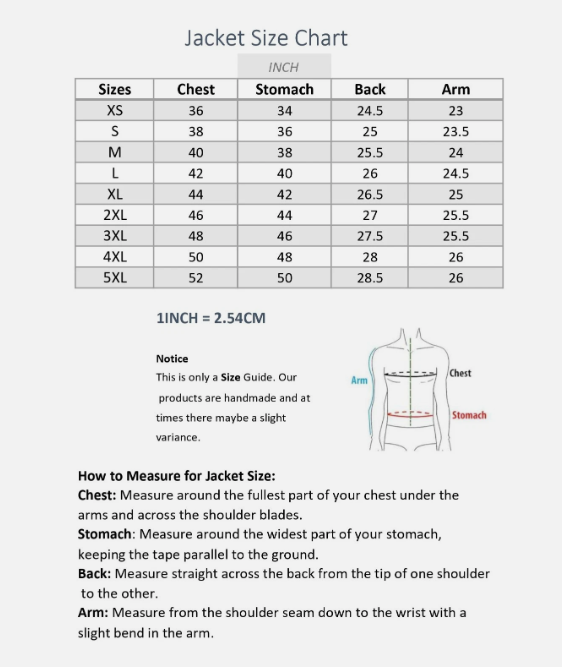 Jacket Size Chart

INCH

| Sizes | Chest | Stomach | Back | Arm |
|---|---|---|---|---|
| XS | 36 | 34 | 24.5 | 23 |
| S | 38 | 36 | 25 | 23.5 |
| M | 40 | 38 | 25.5 | 24 |
| L | 42 | 40 | 26 | 24.5 |
| XL | 44 | 42 | 26.5 | 25 |
| 2XL | 46 | 44 | 27 | 25.5 |
| 3XL | 48 | 46 | 27.5 | 25.5 |
| 4XL | 50 | 48 | 28 | 26 |
| 5XL | 52 | 50 | 28.5 | 26 |

1INCH = 2.54CM

Notice
This is only a Size Guide. Our products are handmade and at times there maybe a slight variance.

Arm
Chest
Stomach

How to Measure for Jacket Size:
Chest: Measure around the fullest part of your chest under the arms and across the shoulder blades.
Stomach: Measure around the widest part of your stomach, keeping the tape parallel to the ground.
Back: Measure straight across the back from the tip of one shoulder to the other.
Arm: Measure from the shoulder seam down to the wrist with a slight bend in the arm.